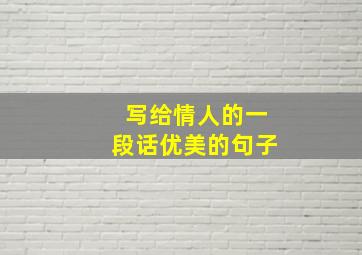 写给情人的一段话优美的句子